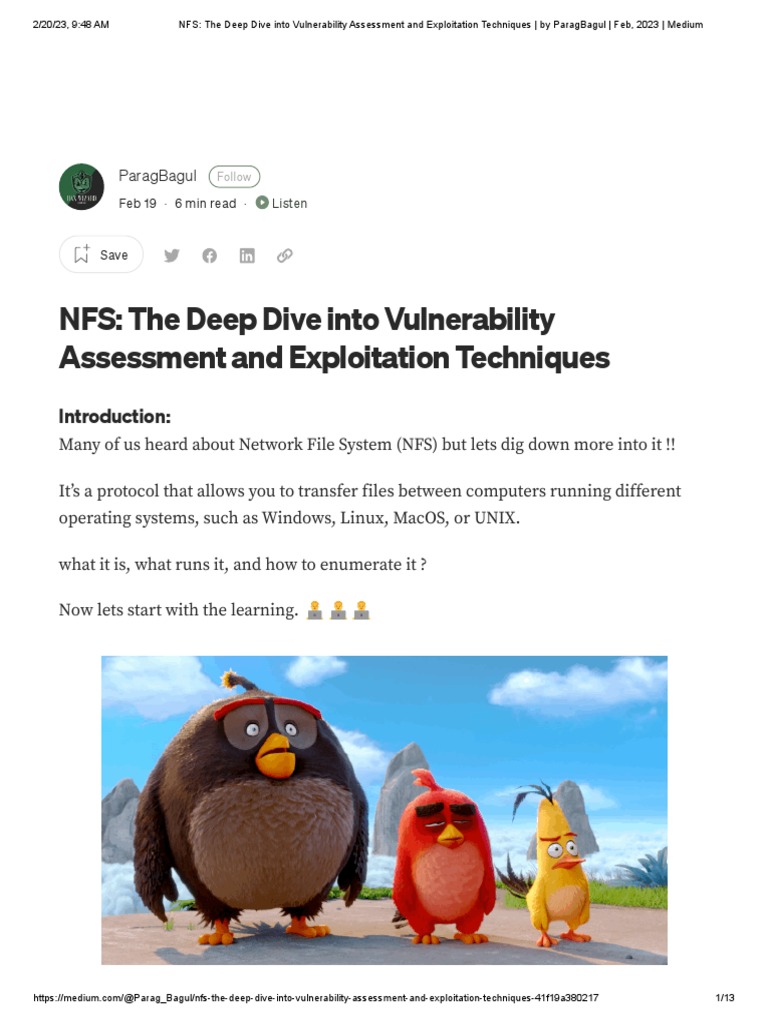 2/20/23, 9:48 AM NFS: The Deep Dive into Vulnerability Assessment and Exploitation Techniques | by ParagBagul | Feb, 2023 | Medium

ParagBagul Follow
Feb 19 · 6 min read · Listen

Save

NFS: The Deep Dive into Vulnerability Assessment and Exploitation Techniques

Introduction:
Many of us heard about Network File System (NFS) but lets dig down more into it !!

It's a protocol that allows you to transfer files between computers running different operating systems, such as Windows, Linux, MacOS, or UNIX.

what it is, what runs it, and how to enumerate it ?

Now lets start with the learning. 🧑‍💻🧑‍💻🧑‍💻

https://medium.com/@Parag_Bagul/nfs-the-deep-dive-into-vulnerability-assessment-and-exploitation-techniques-41f19a380217 1/13